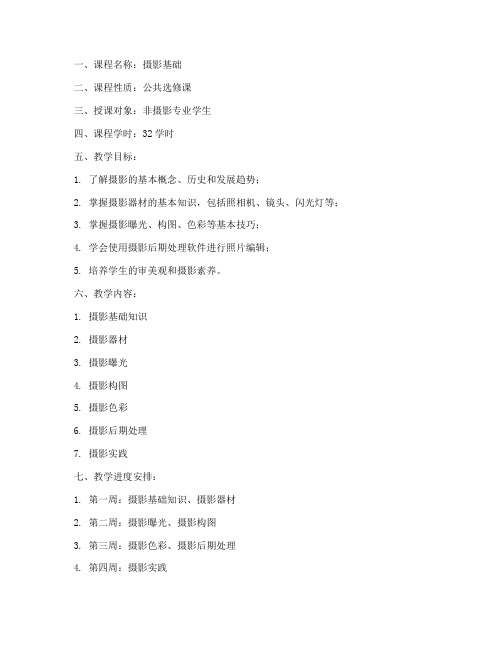 一、课程名称：摄影基础

二、课程性质：公共选修课

三、授课对象：非摄影专业学生

四、课程学时：32 学时

五、教学目标：

1. 了解摄影的基本概念、历史和发展趋势；

2. 掌握摄影器材的基本知识，包括照相机、镜头、闪光灯等；

3. 掌握摄影曝光、构图、色彩等基本技巧；

4. 学会使用摄影后期处理软件进行照片编辑；

5. 培养学生的审美观和摄影素养。

六、教学内容：

1. 摄影基础知识

2. 摄影器材

3. 摄影曝光

4. 摄影构图

5. 摄影色彩

6. 摄影后期处理

7. 摄影实践

七、教学进度安排：

1. 第一周：摄影基础知识、摄影器材

2. 第二周：摄影曝光、摄影构图

3. 第三周：摄影色彩、摄影后期处理

4. 第四周：摄影实践